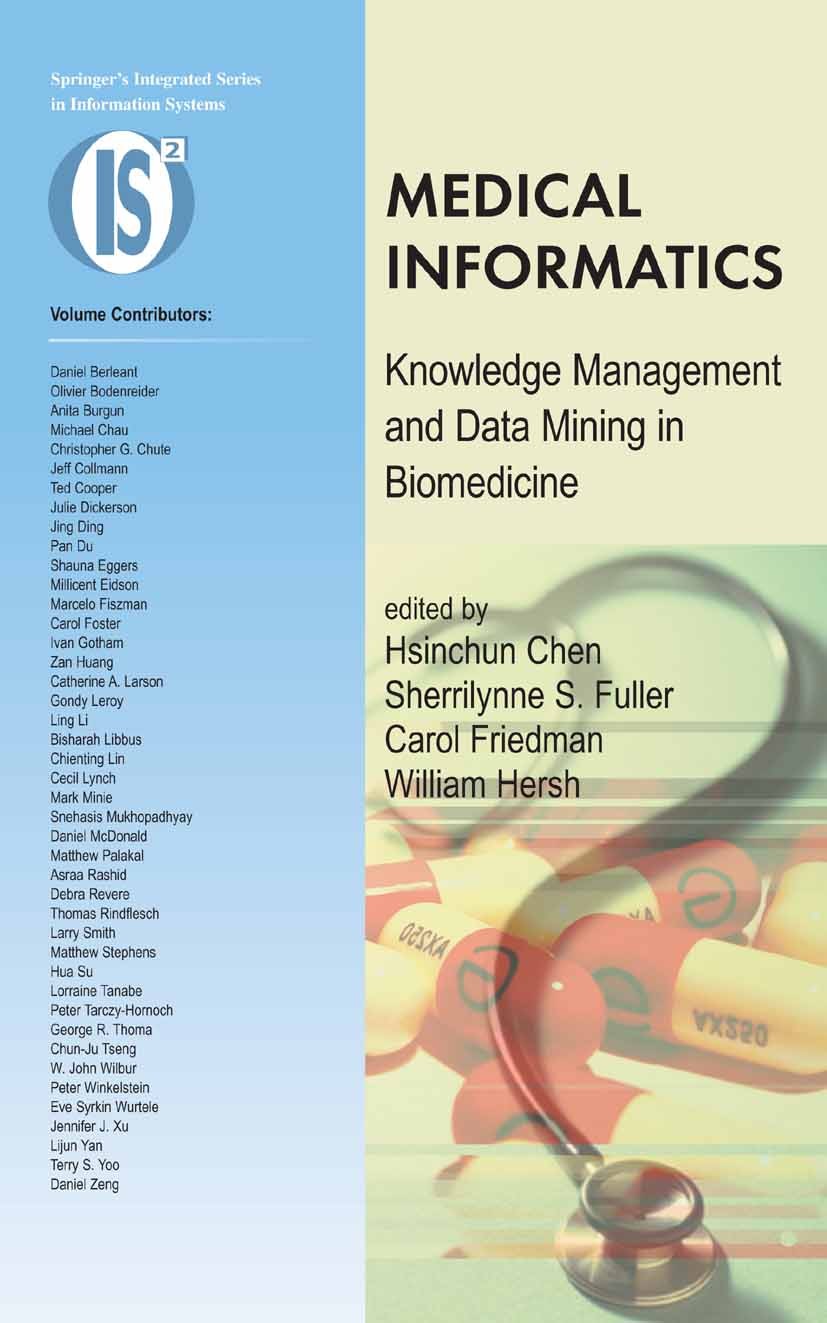 Springer's Integrated Series in Information Systems

$IS^2$

Volume Contributors:

Daniel Berleant
Olivier Bodenreider
Anita Burgun
Michael Chau
Christopher G. Chute
Jeff Collmann
Ted Cooper
Julie Dickerson
Jing Ding
Pan Du
Shauna Eggers
Millicent Eidson
Marcelo Fiszman
Carol Foster
Ivan Gotham
Zan Huang
Catherine A. Larson
Gondy Leroy
Ling Li
Bisharah Libbus
Chienting Lin
Cecil Lynch
Mark Minie
Snehasis Mukhopadhyay
Daniel McDonald
Matthew Palakal
Asraa Rashid
Debra Revere
Thomas Rindflesch
Larry Smith
Matthew Stephens
Hua Su
Lorraine Tanabe
Peter Tarczy-Hornoch
George R. Thoma
Chun-Ju Tseng
W. John Wilbur
Peter Winkelstein
Eve Syrkin Wurtele
Jennifer J. Xu
Lijun Yan
Terry S. Yoo
Daniel Zeng

MEDICAL INFORMATICS

Knowledge Management and Data Mining in Biomedicine

edited by
Hsinchun Chen
Sherrilynne S. Fuller
Carol Friedman
William Hersh

AX250

AX250

AX250